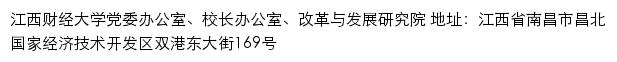 江西财经大学党委办公室、校长办公室、改革与发展研究院 地址：江西省南昌市昌北国家经济技术开发区双港东大街169号